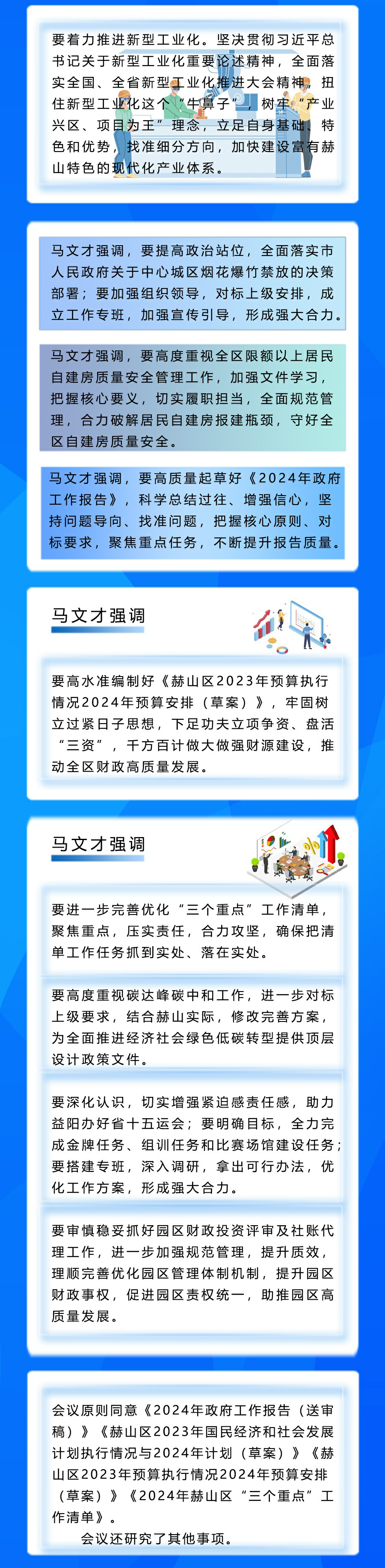 要着力推进新型工业化。坚决贯彻习近平总书记关于新型工业化重要论述精神，全面落实全国、全省新型工业化推进大会精神，扭住新型工业化这个“牛鼻子”，树牢“产业兴区、项目为王”理念，立足自身基础、特色和优势，找准细分方向，加快建设富有赫山特色的现代化产业体系。

马文才强调，要提高政治站位，全面落实市人民政府关于中心城区烟花爆竹禁放的决策部署；要加强组织领导，对标上级安排，成立工作专班，加强宣传引导，形成强大合力。

马文才强调，要高度重视全区限额以上居民自建房质量安全管理工作，加强文件学习，把握核心要义，切实履职担当，全面规范管理，合力破解居民自建房报建瓶颈，守好全区自建房质量安全。

马文才强调，要高质量起草好《2024年政府工作报告》，科学总结过往、增强信心，坚持问题导向、找准问题，把握核心原则、对标要求，聚焦重点任务，不断提升报告质量。

马文才强调

要高水准编制好《赫山区2023年预算执行情况2024年预算安排（草案）》，牢固树立过紧日子思想，下足功夫立项争资、盘活“三资”，千方百计做大做强财源建设，推动全区财政高质量发展。

马文才强调

要进一步完善优化“三个重点”工作清单，聚焦重点，压实责任，合力攻坚，确保把清单工作任务抓到实处、落在实处。

要高度重视碳达峰碳中和工作，进一步对标上级要求，结合赫山实际，修改完善方案，为全面推进经济社会绿色低碳转型提供顶层设计政策文件。

要深化认识，切实增强紧迫感责任感，助力益阳办好省十五运会；要明确目标，全力完成金牌任务、组训任务和比赛场馆建设任务；要搭建专班，深入调研，拿出可行办法，优化工作方案，形成强大合力。

要审慎稳妥抓好园区财政投资评审及社账代理工作，进一步加强规范管理，提升质效，理顺完善优化园区管理体制机制，提升园区财政事权，促进园区责权统一，助推园区高质量发展。

会议原则同意《2024年政府工作报告（送审稿）》《赫山区2023年国民经济和社会发展计划执行情况与2024年计划（草案）》《赫山区2023年预算执行情况2024年预算安排（草案）》《2024年赫山区“三个重点”工作清单》。

会议还研究了其他事项。